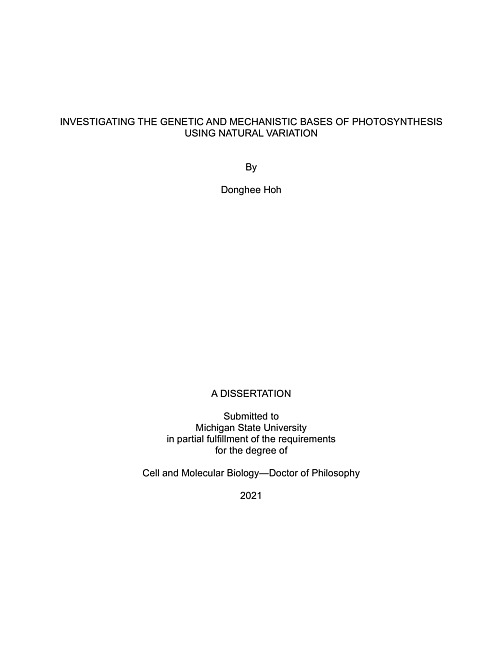 INVESTIGATING THE GENETIC AND MECHANISTIC BASES OF PHOTOSYNTHESIS USING NATURAL VARIATION

By

Donghee Hoh

A DISSERTATION

Submitted to
Michigan State University
in partial fulfillment of the requirements
for the degree of

Cell and Molecular Biology—Doctor of Philosophy

2021